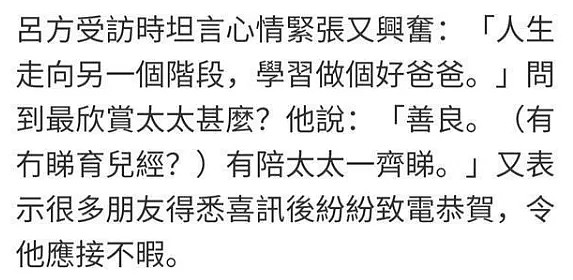 呂方受訪時坦言心情緊張又興奮：「人生走向另一個階段，學習做個好爸爸。」問到最欣賞太太甚麼？他說：「善良。（有冇睇育兒經？）有陪太太一齊睇。」又表示很多朋友得悉喜訊後紛紛致電恭賀，令他應接不暇。